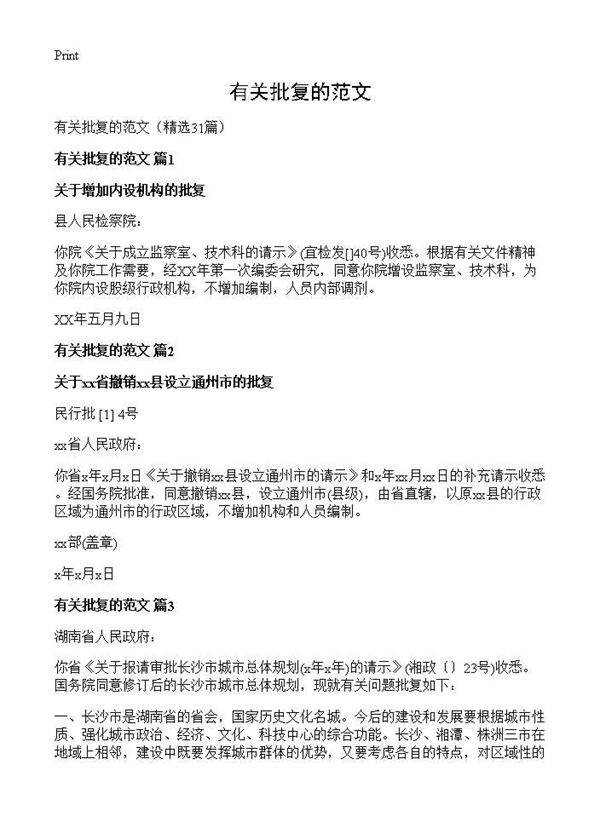 Print

有关批复的范文

有关批复的范文（精选31篇）

有关批复的范文 篇1

关于增加内设机构的批复

县人民检察院：

你院《关于成立监察室、技术科的请示》(宜检发[]40号)收悉。根据有关文件精神及你院工作需要，经XX年第一次编委会研究，同意你院增设监察室、技术科，为你院内设股级行政机构，不增加编制，人员内部调剂。

XX年五月九日

有关批复的范文 篇2

关于xx省撤销xx县设立通州市的批复

民行批 [1] 4号

xx省人民政府：

你省x年x月x日《关于撤销xx县设立通州市的请示》和x年xx月xx日的补充请示收悉。经国务院批准，同意撤销xx县，设立通州市(县级)，由省直辖，以原xx县的行政区域为通州市的行政区域，不增加机构和人员编制。

xx部(盖章)

x年x月x日

有关批复的范文 篇3

湖南省人民政府：

你省《关于报请审批长沙市城市总体规划(x年x年)的请示》(湘政〔〕23号)收悉。国务院同意修订后的长沙市城市总体规划，现就有关问题批复如下：

一、长沙市是湖南省的省会，国家历史文化名城。今后的建设和发展要根据城市性质、强化城市政治、经济、文化、科技中心的综合功能。长沙、湘潭、株洲三市在地域上相邻，建设中既要发挥城市群体的优势，又要考虑各自的特点，对区域性的